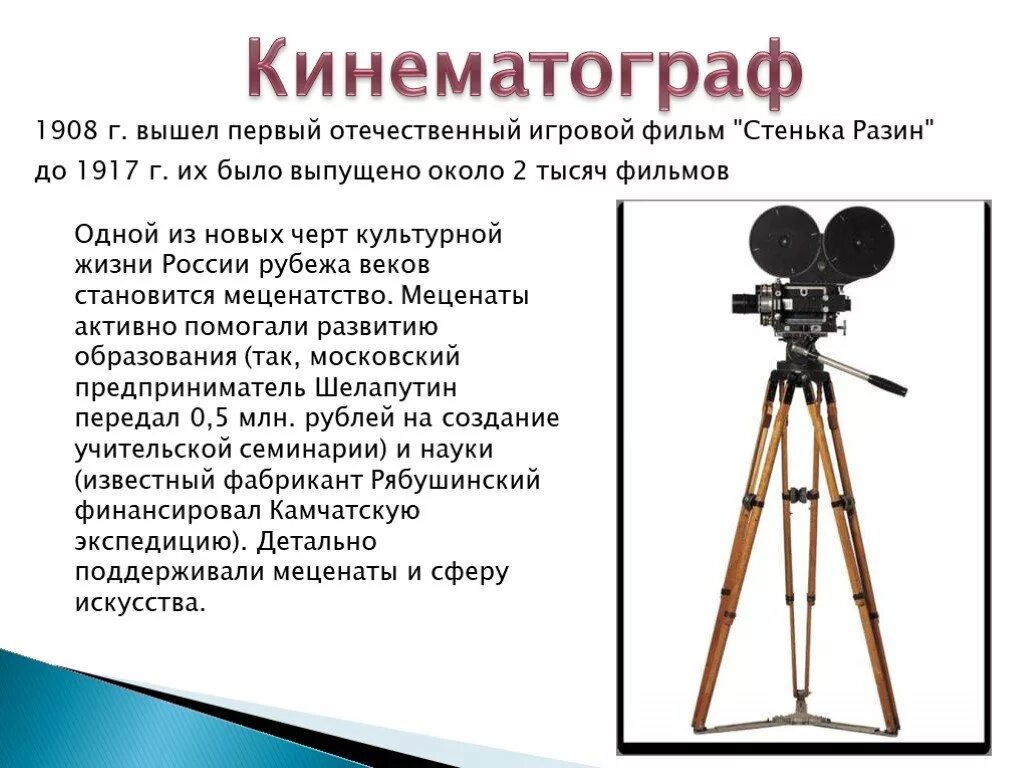 Кинематограф

1908 г. вышел первый отечественный игровой фильм "Стенька Разин"
до 1917 г. их было выпущено около 2 тысяч фильмов

Одной из новых черт культурной жизни России рубежа веков становится меценатство. Меценаты активно помогали развитию образования (так, московский предприниматель Шелапутин передал 0,5 млн. рублей на создание учительской семинарии) и науки (известный фабрикант Рябушинский финансировал Камчатскую экспедицию). Детально поддерживали меценаты и сферу искусства.